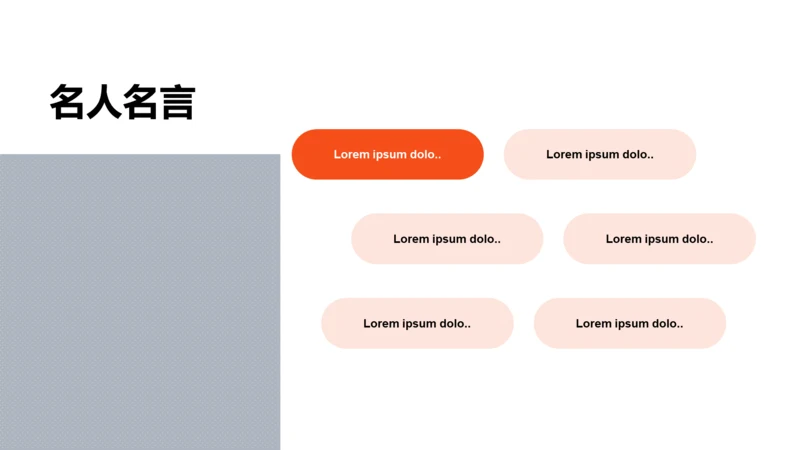 名人名言

Lorem ipsum dolo..

Lorem ipsum dolo..

Lorem ipsum dolo..

Lorem ipsum dolo..

Lorem ipsum dolo..

Lorem ipsum dolo..